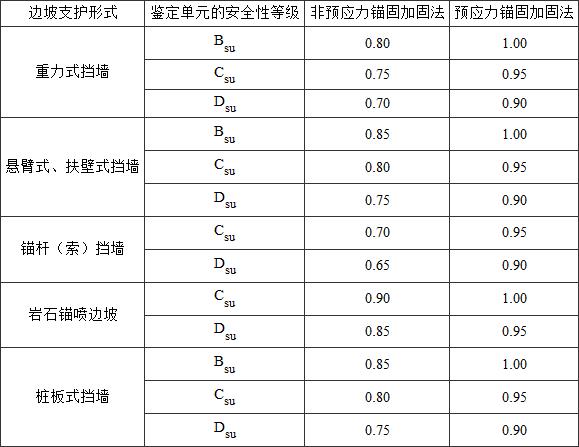 | 边坡支护形式 | 鉴定单元的安全性等级 | 非预应力锚固加固法 | 预应力锚固加固法 |
|---|---|---|---|
| 重力式挡墙 | $B_{su}$ | 0.80 | 1.00 |
|  | $C_{su}$ | 0.75 | 0.95 |
|  | $D_{su}$ | 0.70 | 0.90 |
| 悬臂式、扶壁式挡墙 | $B_{su}$ | 0.85 | 1.00 |
|  | $C_{su}$ | 0.80 | 0.95 |
|  | $D_{su}$ | 0.75 | 0.90 |
| 锚杆（索）挡墙 | $C_{su}$ | 0.70 | 0.95 |
|  | $D_{su}$ | 0.65 | 0.90 |
| 岩石锚喷边坡 | $C_{su}$ | 0.90 | 1.00 |
|  | $D_{su}$ | 0.85 | 0.95 |
| 桩板式挡墙 | $B_{su}$ | 0.85 | 1.00 |
|  | $C_{su}$ | 0.80 | 0.95 |
|  | $D_{su}$ | 0.75 | 0.90 |